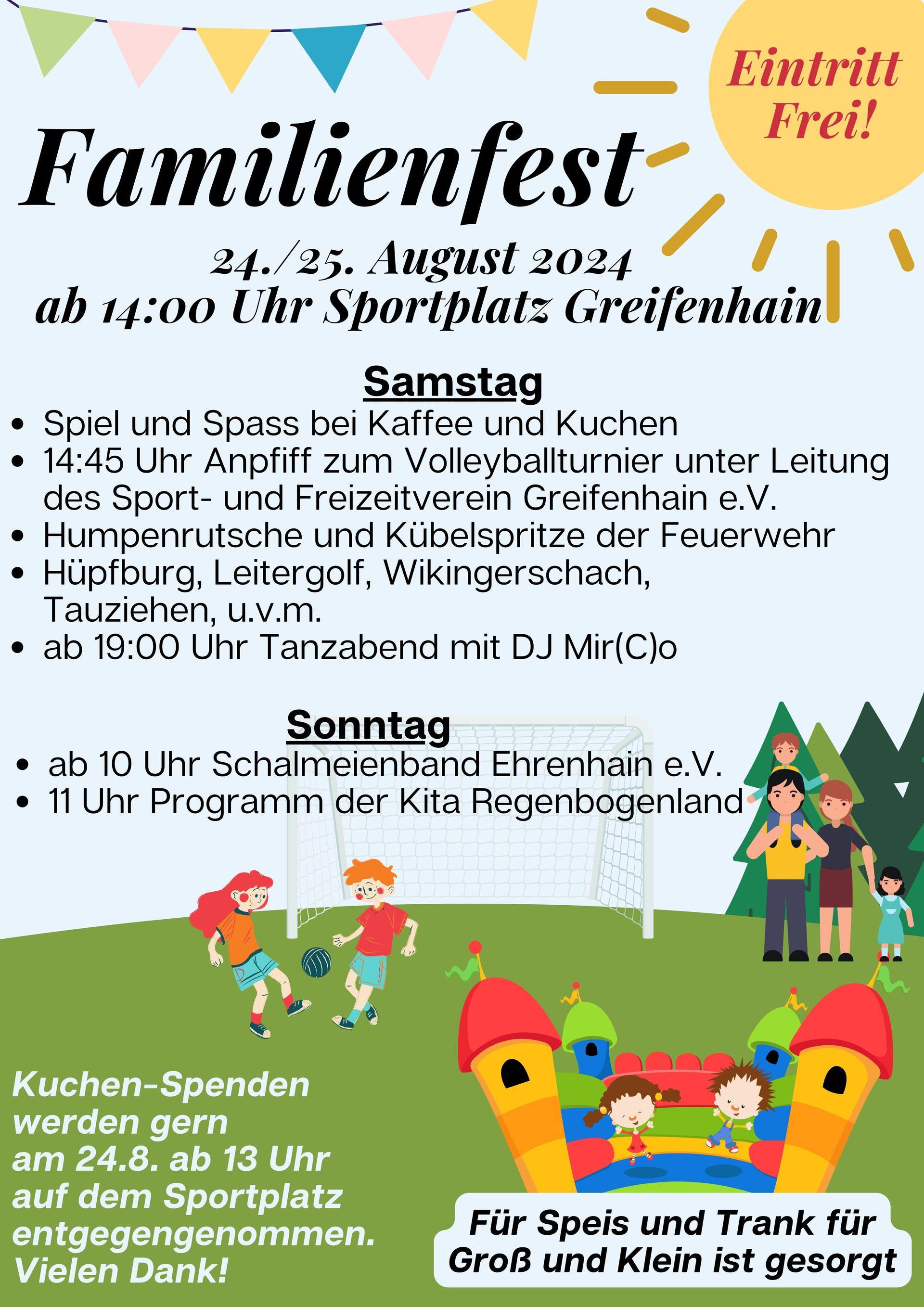 Eintritt Frei!

Familienfest

24./25. August 2024
ab 14:00 Uhr Sportplatz Greifenhain

Samstag

• Spiel und Spass bei Kaffee und Kuchen
• 14:45 Uhr Anpfiff zum Volleyballturnier unter Leitung des Sport- und Freizeitverein Greifenhain e.V.
• Humpenrutsche und Kübelspritze der Feuerwehr
• Hüpfburg, Leitergolf, Wikingerschach, Tauziehen, u.v.m.
• ab 19:00 Uhr Tanzabend mit DJ Mir(C)o

Sonntag

• ab 10 Uhr Schalmeienband Ehrenhain e.V.
• 11 Uhr Programm der Kita Regenbogenland

Kuchen-Spenden werden gern am 24.8. ab 13 Uhr auf dem Sportplatz entgegengenommen. Vielen Dank!

Für Speis und Trank für Groß und Klein ist gesorgt